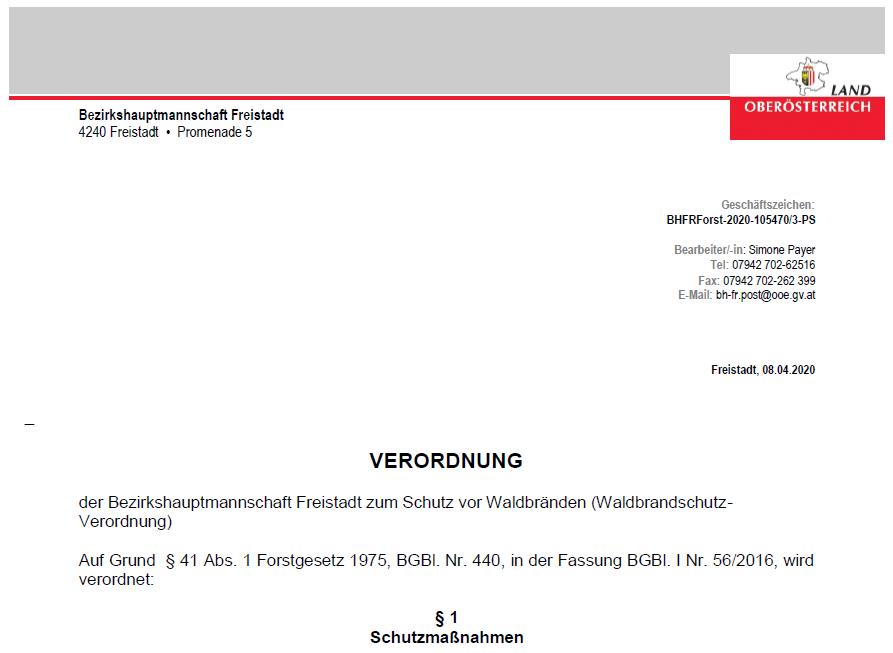 LAND
OBERÖSTERREICH

Bezirkshauptmannschaft Freistadt
4240 Freistadt • Promenade 5

Geschäftszeichen:
BHFRForst-2020-105470/3-PS

Bearbeiter/-in: Simone Payer
Tel: 07942 702-62516
Fax: 07942 702-262 399
E-Mail: bh-fr.post@ooe.gv.at

Freistadt, 08.04.2020

–

VERORDNUNG

der Bezirkshauptmannschaft Freistadt zum Schutz vor Waldbränden (Waldbrandschutz-Verordnung)

Auf Grund § 41 Abs. 1 Forstgesetz 1975, BGBl. Nr. 440, in der Fassung BGBl. I Nr. 56/2016, wird verordnet:

§ 1
Schutzmaßnahmen